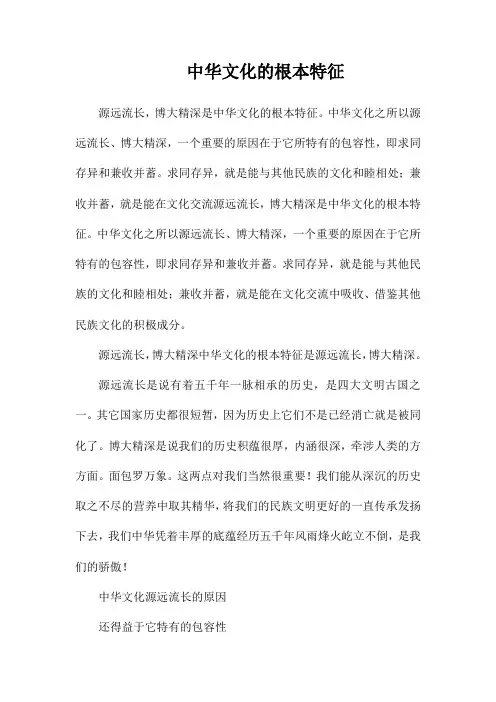 中华文化的根本特征

源远流长，博大精深是中华文化的根本特征。中华文化之所以源远流长、博大精深，一个重要的原因在于它所特有的包容性，即求同存异和兼收并蓄。求同存异，就是能与其他民族的文化和睦相处；兼收并蓄，就是能在文化交流源远流长，博大精深是中华文化的根本特征。中华文化之所以源远流长、博大精深，一个重要的原因在于它所特有的包容性，即求同存异和兼收并蓄。求同存异，就是能与其他民族的文化和睦相处；兼收并蓄，就是能在文化交流中吸收、借鉴其他民族文化的积极成分。

源远流长，博大精深中华文化的根本特征是源远流长，博大精深。

源远流长是说有着五千年一脉相承的历史，是四大文明古国之一。其它国家历史都很短暂，因为历史上它们不是已经消亡就是被同化了。博大精深是说我们的历史积蕴很厚，内涵很深，牵涉人类的方方面。面包罗万象。这两点对我们当然很重要！我们能从深沉的历史取之不尽的营养中取其精华，将我们的民族文明更好的一直传承发扬下去，我们中华凭着丰厚的底蕴经历五千年风雨烽火屹立不倒，是我们的骄傲！

中华文化源远流长的原因

还得益于它特有的包容性